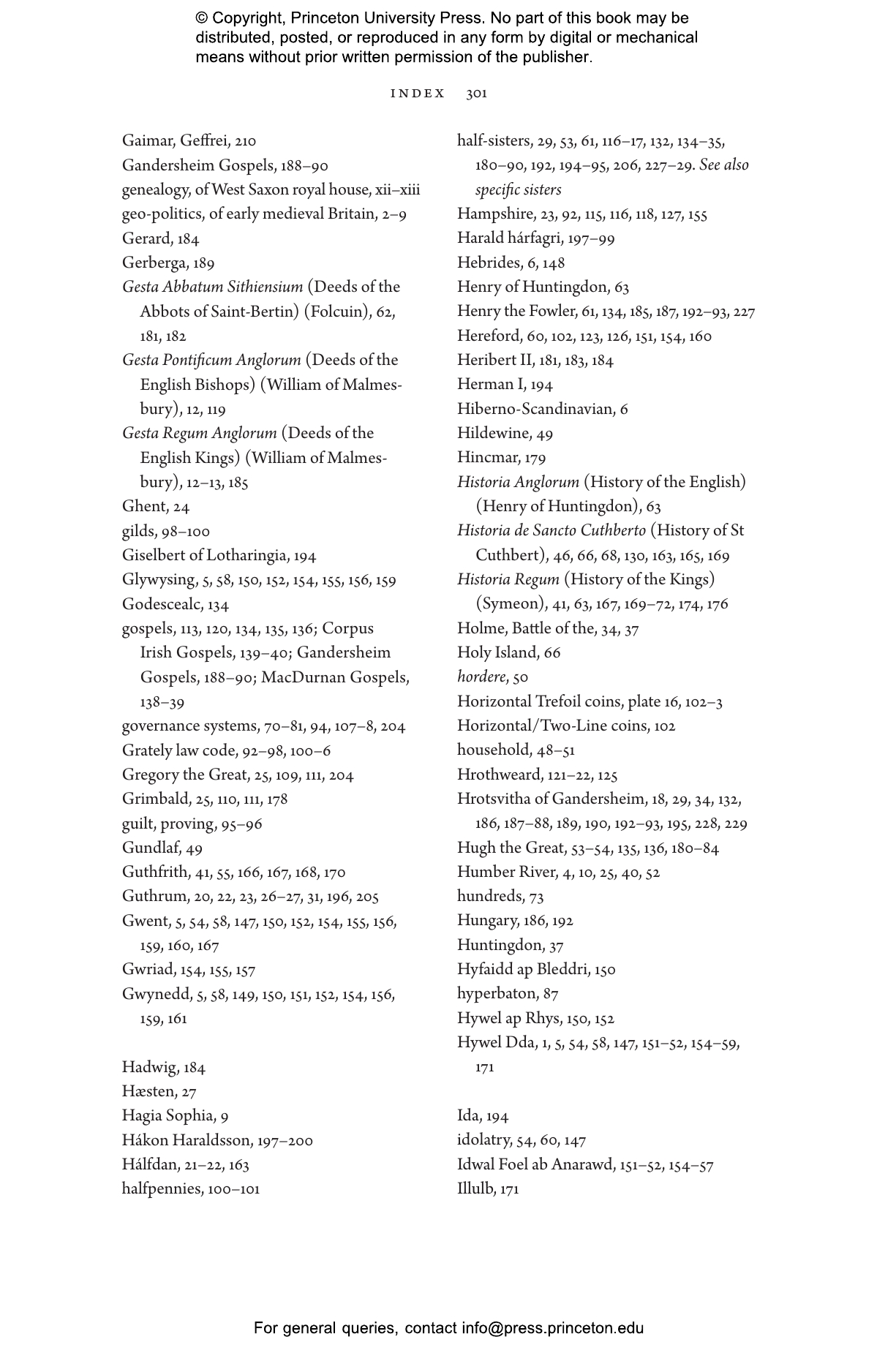 © Copyright, Princeton University Press. No part of this book may be distributed, posted, or reproduced in any form by digital or mechanical means without prior written permission of the publisher.

INDEX 301

Gaimar, Geffrei, 210
Gandersheim Gospels, 188–90
genealogy, of West Saxon royal house, xii–xiii
geo-politics, of early medieval Britain, 2–9
Gerard, 184
Gerberga, 189
Gesta Abbatum Sithiensium (Deeds of the Abbots of Saint-Bertin) (Folcuin), 62, 181, 182
Gesta Pontificum Anglorum (Deeds of the English Bishops) (William of Malmesbury), 12, 119
Gesta Regum Anglorum (Deeds of the English Kings) (William of Malmesbury), 12–13, 185
Ghent, 24
gilds, 98–100
Giselbert of Lotharingia, 194
Glywysing, 5, 58, 150, 152, 154, 155, 156, 159
Godescealc, 134
gospels, 113, 120, 134, 135, 136; Corpus Irish Gospels, 139–40; Gandersheim Gospels, 188–90; MacDurnan Gospels, 138–39
governance systems, 70–81, 94, 107–8, 204
Grately law code, 92–98, 100–6
Gregory the Great, 25, 109, 111, 204
Grimbald, 25, 110, 111, 178
guilt, proving, 95–96
Gundlaf, 49
Guthfrith, 41, 55, 166, 167, 168, 170
Guthrum, 20, 22, 23, 26–27, 31, 196, 205
Gwent, 5, 54, 58, 147, 150, 152, 154, 155, 156, 159, 160, 167
Gwriad, 154, 155, 157
Gwynedd, 5, 58, 149, 150, 151, 152, 154, 156, 159, 161

Hadwig, 184
Hæsten, 27
Hagia Sophia, 9
Hákon Haraldsson, 197–200
Hálfdan, 21–22, 163
halfpennies, 100–101

half-sisters, 29, 53, 61, 116–17, 132, 134–35, 180–90, 192, 194–95, 206, 227–29. See also specific sisters
Hampshire, 23, 92, 115, 116, 118, 127, 155
Harald hárfagri, 197–99
Hebrides, 6, 148
Henry of Huntingdon, 63
Henry the Fowler, 61, 134, 185, 187, 192–93, 227
Hereford, 60, 102, 123, 126, 151, 154, 160
Heribert II, 181, 183, 184
Herman I, 194
Hiberno-Scandinavian, 6
Hildewine, 49
Hincmar, 179
Historia Anglorum (History of the English) (Henry of Huntingdon), 63
Historia de Sancto Cuthberto (History of St Cuthbert), 46, 66, 68, 130, 163, 165, 169
Historia Regum (History of the Kings) (Symeon), 41, 63, 167, 169–72, 174, 176
Holme, Battle of the, 34, 37
Holy Island, 66
hordere, 50
Horizontal Trefoil coins, plate 16, 102–3
Horizontal/Two-Line coins, 102
household, 48–51
Hrothweard, 121–22, 125
Hrotsvitha of Gandersheim, 18, 29, 34, 132, 186, 187–88, 189, 190, 192–93, 195, 228, 229
Hugh the Great, 53–54, 135, 136, 180–84
Humber River, 4, 10, 25, 40, 52
hundreds, 73
Hungary, 186, 192
Huntingdon, 37
Hyfaidd ap Bleddri, 150
hyperbaton, 87
Hywel ap Rhys, 150, 152
Hywel Dda, 1, 5, 54, 58, 147, 151–52, 154–59, 171

Ida, 194
idolatry, 54, 60, 147
Idwal Foel ab Anarawd, 151–52, 154–57
Illulb, 171

For general queries, contact info@press.princeton.edu